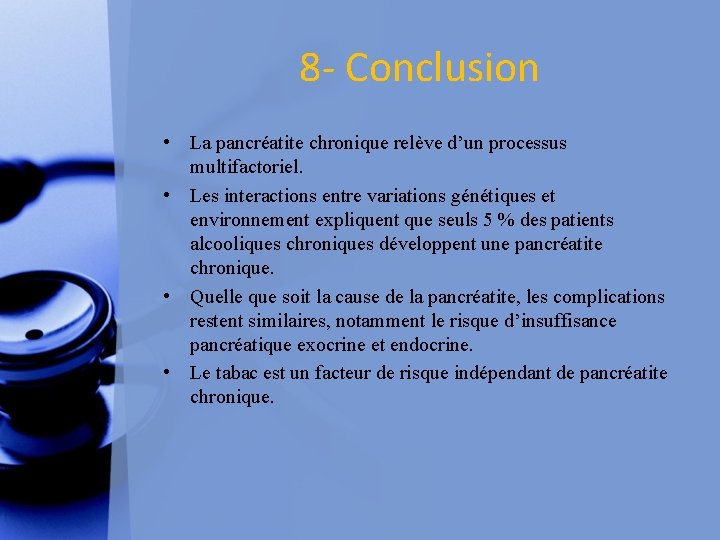 8- Conclusion

• La pancréatite chronique relève d’un processus multifactoriel.
• Les interactions entre variations génétiques et environnement expliquent que seuls 5 % des patients alcooliques chroniques développent une pancréatite chronique.
• Quelle que soit la cause de la pancréatite, les complications restent similaires, notamment le risque d’insuffisance pancréatique exocrine et endocrine.
• Le tabac est un facteur de risque indépendant de pancréatite chronique.